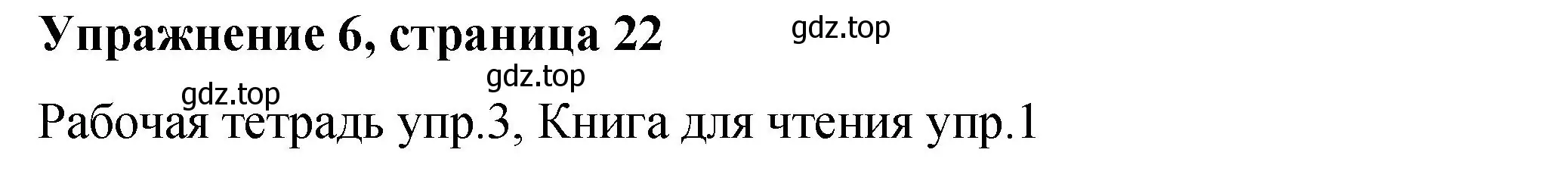 Упражнение 6, страница 22

gdz.top

gdz.top

gdz.top

Рабочая тетрадь упр.3, Книга для чтения упр.1